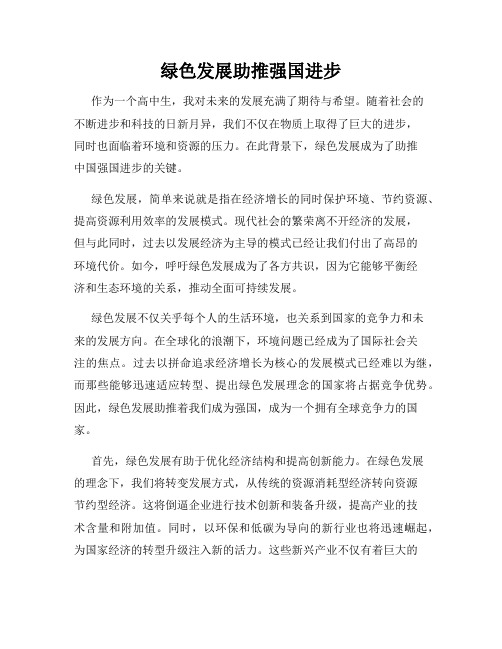 绿色发展助推强国进步

作为一个高中生，我对未来的发展充满了期待与希望。随着社会的不断进步和科技的日新月异，我们不仅在物质上取得了巨大的进步，同时也面临着环境和资源的压力。在此背景下，绿色发展成为了助推中国强国进步的关键。

绿色发展，简单来说就是指在经济增长的同时保护环境、节约资源、提高资源利用效率的发展模式。现代社会的繁荣离不开经济的发展，但与此同时，过去以发展经济为主导的模式已经让我们付出了高昂的环境代价。如今，呼吁绿色发展成为了各方共识，因为它能够平衡经济和生态环境的关系，推动全面可持续发展。

绿色发展不仅关乎每个人的生活环境，也关系到国家的竞争力和未来的发展方向。在全球化的浪潮下，环境问题已经成为了国际社会关注的焦点。过去以拼命追求经济增长为核心的发展模式已经难以为继，而那些能够迅速适应转型、提出绿色发展理念的国家将占据竞争优势。因此，绿色发展助推着我们成为强国，成为一个拥有全球竞争力的国家。

首先，绿色发展有助于优化经济结构和提高创新能力。在绿色发展的理念下，我们将转变发展方式，从传统的资源消耗型经济转向资源节约型经济。这将倒逼企业进行技术创新和装备升级，提高产业的技术含量和附加值。同时，以环保和低碳为导向的新行业也将迅速崛起，为国家经济的转型升级注入新的活力。这些新兴产业不仅有着巨大的